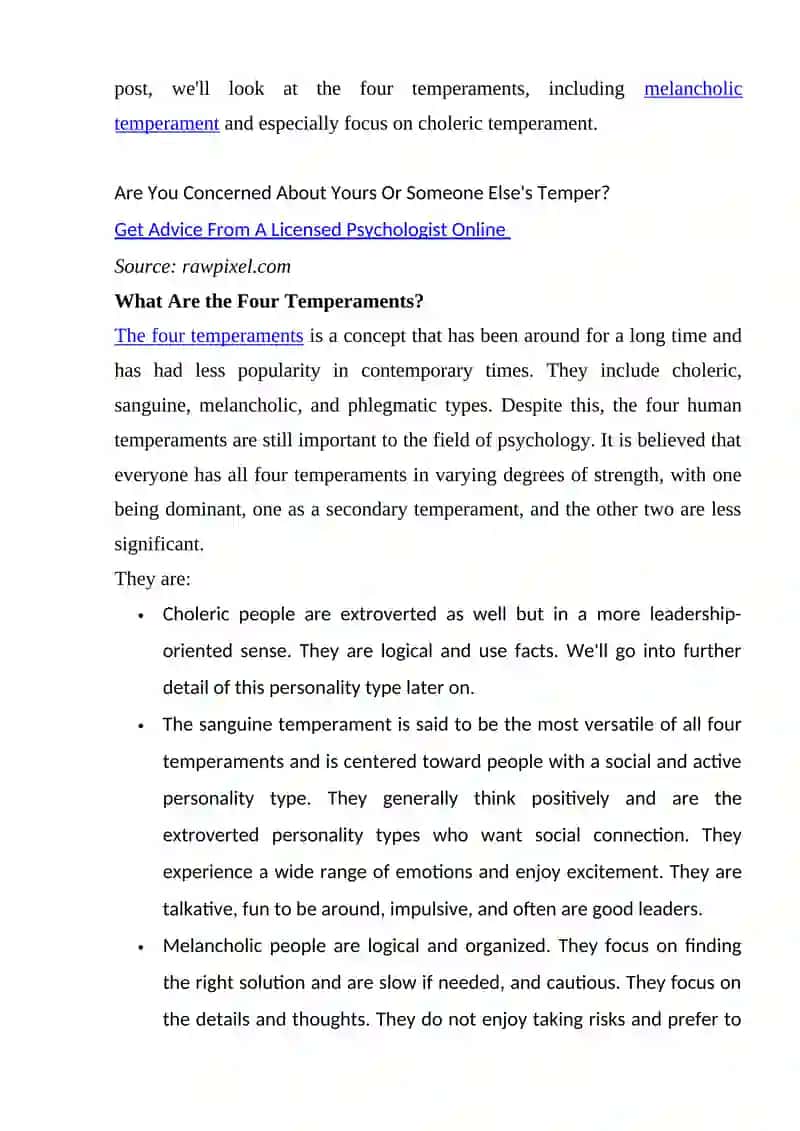 post, we'll look at the four temperaments, including melancholic temperament and especially focus on choleric temperament.

Are You Concerned About Yours Or Someone Else's Temper?
Get Advice From A Licensed Psychologist Online
Source: rawpixel.com

What Are the Four Temperaments?

The four temperaments is a concept that has been around for a long time and has had less popularity in contemporary times. They include choleric, sanguine, melancholic, and phlegmatic types. Despite this, the four human temperaments are still important to the field of psychology. It is believed that everyone has all four temperaments in varying degrees of strength, with one being dominant, one as a secondary temperament, and the other two are less significant.

They are:

• Choleric people are extroverted as well but in a more leadership-oriented sense. They are logical and use facts. We'll go into further detail of this personality type later on.
• The sanguine temperament is said to be the most versatile of all four temperaments and is centered toward people with a social and active personality type. They generally think positively and are the extroverted personality types who want social connection. They experience a wide range of emotions and enjoy excitement. They are talkative, fun to be around, impulsive, and often are good leaders.
• Melancholic people are logical and organized. They focus on finding the right solution and are slow if needed, and cautious. They focus on the details and thoughts. They do not enjoy taking risks and prefer to